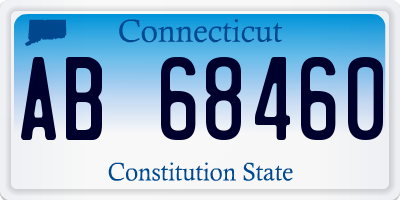 Connecticut

AB 68460

Constitution State